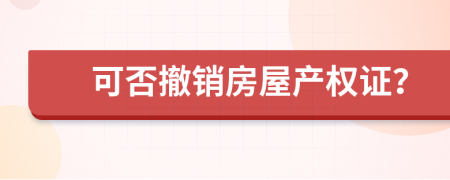 可否撤销房屋产权证?